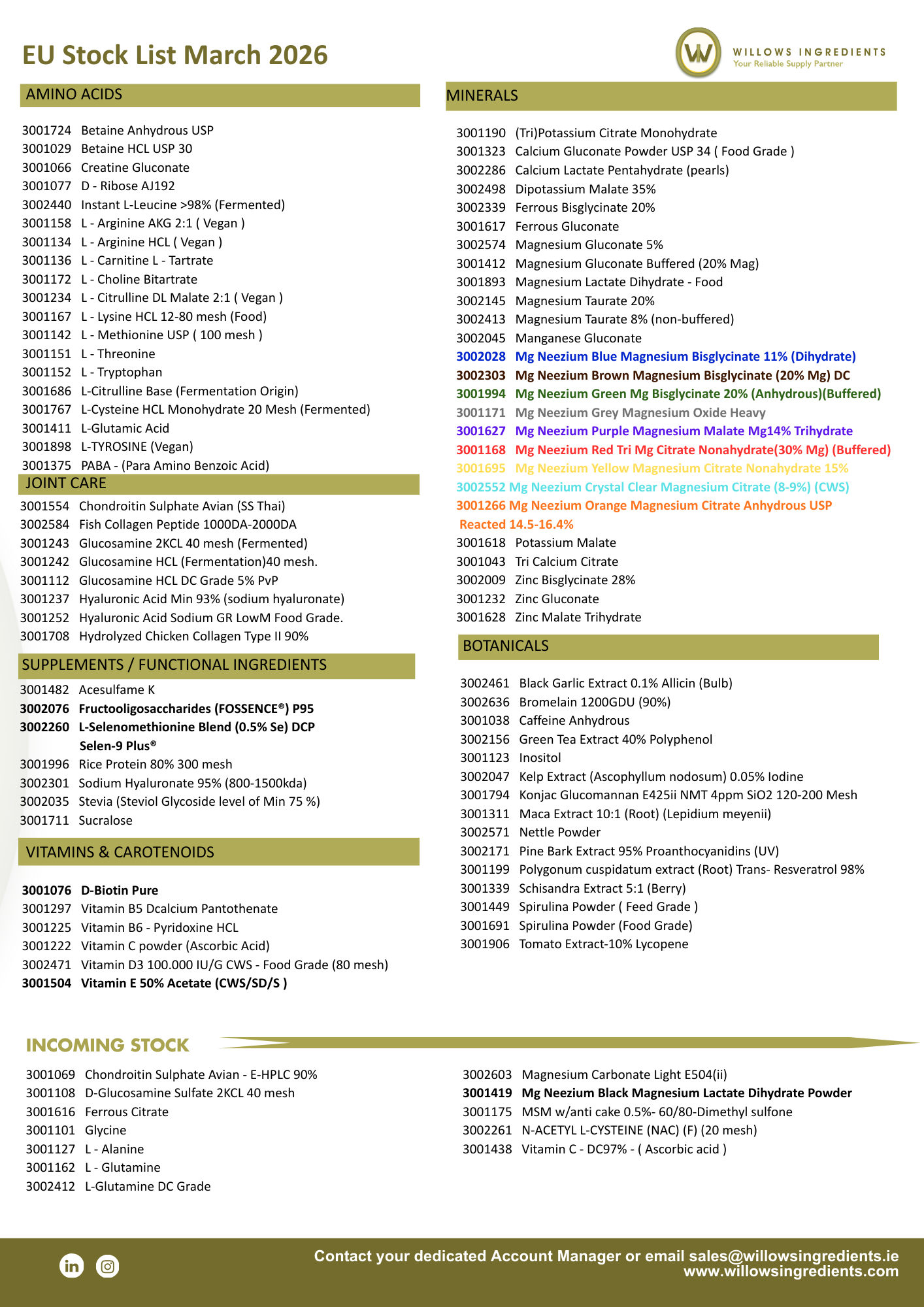 EU Stock List March 2026

WILLOWS INGREDIENTS
Your Reliable Supply Partner

AMINO ACIDS

3001724 Betaine Anhydrous USP
3001029 Betaine HCL USP 30
3001066 Creatine Gluconate
3001077 D - Ribose AJ192
3002440 Instant L-Leucine >98% (Fermented)
3001158 L - Arginine AKG 2:1 ( Vegan )
3001134 L - Arginine HCL ( Vegan )
3001136 L - Carnitine L - Tartrate
3001172 L - Choline Bitartrate
3001234 L - Citrulline DL Malate 2:1 ( Vegan )
3001167 L - Lysine HCL 12-80 mesh (Food)
3001142 L - Methionine USP ( 100 mesh )
3001151 L - Threonine
3001152 L - Tryptophan
3001686 L-Citrulline Base (Fermentation Origin)
3001767 L-Cysteine HCL Monohydrate 20 Mesh (Fermented)
3001411 L-Glutamic Acid
3001898 L-TYROSINE (Vegan)
3001375 PABA - (Para Amino Benzoic Acid)

JOINT CARE

3001554 Chondroitin Sulphate Avian (SS Thai)
3002584 Fish Collagen Peptide 1000DA-2000DA
3001243 Glucosamine 2KCL 40 mesh (Fermented)
3001242 Glucosamine HCL (Fermentation)40 mesh.
3001112 Glucosamine HCL DC Grade 5% PvP
3001237 Hyaluronic Acid Min 93% (sodium hyaluronate)
3001252 Hyaluronic Acid Sodium GR LowM Food Grade.
3001708 Hydrolyzed Chicken Collagen Type II 90%

SUPPLEMENTS / FUNCTIONAL INGREDIENTS

3001482 Acesulfame K
3002076 Fructooligosaccharides (FOSSENCE®) P95
3002260 L-Selenomethionine Blend (0.5% Se) DCP Selen-9 Plus®
3001996 Rice Protein 80% 300 mesh
3002301 Sodium Hyaluronate 95% (800-1500kda)
3002035 Stevia (Steviol Glycoside level of Min 75 %)
3001711 Sucralose

VITAMINS & CAROTENOIDS

3001076 D-Biotin Pure
3001297 Vitamin B5 Dcalcium Pantothenate
3001225 Vitamin B6 - Pyridoxine HCL
3001222 Vitamin C powder (Ascorbic Acid)
3002471 Vitamin D3 100.000 IU/G CWS - Food Grade (80 mesh)
3001504 Vitamin E 50% Acetate (CWS/SD/S )

MINERALS

3001190 (Tri)Potassium Citrate Monohydrate
3001323 Calcium Gluconate Powder USP 34 ( Food Grade )
3002286 Calcium Lactate Pentahydrate (pearls)
3002498 Dipotassium Malate 35%
3002339 Ferrous Bisglycinate 20%
3001617 Ferrous Gluconate
3002574 Magnesium Gluconate 5%
3001412 Magnesium Gluconate Buffered (20% Mag)
3001893 Magnesium Lactate Dihydrate - Food
3002145 Magnesium Taurate 20%
3002413 Magnesium Taurate 8% (non-buffered)
3002045 Manganese Gluconate
3002028 Mg Neezium Blue Magnesium Bisglycinate 11% (Dihydrate)
3002303 Mg Neezium Brown Magnesium Bisglycinate (20% Mg) DC
3001994 Mg Neezium Green Mg Bisglycinate 20% (Anhydrous)(Buffered)
3001171 Mg Neezium Grey Magnesium Oxide Heavy
3001627 Mg Neezium Purple Magnesium Malate Mg14% Trihydrate
3001168 Mg Neezium Red Tri Mg Citrate Nonahydrate(30% Mg) (Buffered)
3001695 Mg Neezium Yellow Magnesium Citrate Nonahydrate 15%
3002552 Mg Neezium Crystal Clear Magnesium Citrate (8-9%) (CWS)
3001266 Mg Neezium Orange Magnesium Citrate Anhydrous USP Reacted 14.5-16.4%
3001618 Potassium Malate
3001043 Tri Calcium Citrate
3002009 Zinc Bisglycinate 28%
3001232 Zinc Gluconate
3001628 Zinc Malate Trihydrate

BOTANICALS

3002461 Black Garlic Extract 0.1% Allicin (Bulb)
3002636 Bromelain 1200GDU (90%)
3001038 Caffeine Anhydrous
3002156 Green Tea Extract 40% Polyphenol
3001123 Inositol
3002047 Kelp Extract (Ascophyllum nodosum) 0.05% Iodine
3001794 Konjac Glucomannan E425ii NMT 4ppm SiO2 120-200 Mesh
3001311 Maca Extract 10:1 (Root) (Lepidium meyenii)
3002571 Nettle Powder
3002171 Pine Bark Extract 95% Proanthocyanidins (UV)
3001199 Polygonum cuspidatum extract (Root) Trans- Resveratrol 98%
3001339 Schisandra Extract 5:1 (Berry)
3001449 Spirulina Powder ( Feed Grade )
3001691 Spirulina Powder (Food Grade)
3001906 Tomato Extract-10% Lycopene

INCOMING STOCK

3001069 Chondroitin Sulphate Avian - E-HPLC 90%
3001108 D-Glucosamine Sulfate 2KCL 40 mesh
3001616 Ferrous Citrate
3001101 Glycine
3001127 L - Alanine
3001162 L - Glutamine
3002412 L-Glutamine DC Grade

3002603 Magnesium Carbonate Light E504(ii)
3001419 Mg Neezium Black Magnesium Lactate Dihydrate Powder
3001175 MSM w/anti cake 0.5%- 60/80-Dimethyl sulfone
3002261 N-ACETYL L-CYSTEINE (NAC) (F) (20 mesh)
3001438 Vitamin C - DC97% - ( Ascorbic acid )

Contact your dedicated Account Manager or email sales@willowsingredients.ie
www.willowsingredients.com